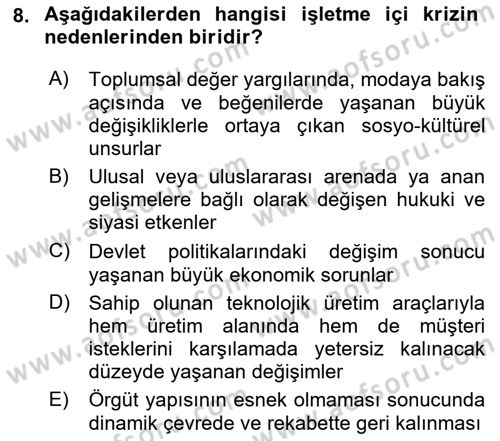 8. Aşağıdakilerden hangisi işletme içi krizin nedenlerinden biridir?

A) Toplumsal değer yargılarında, modaya bakış açısında ve beğenilerde yaşanan büyük değişikliklerle ortaya çıkan sosyo-kültürel unsurlar

B) Ulusal veya uluslararası arenada ya anan gelişmelere bağlı olarak değişen hukuki ve siyasi etkenler

C) Devlet politikalarındaki değişim sonucu yaşanan büyük ekonomik sorunlar

D) Sahip olunan teknolojik üretim araçlarıyla hem üretim alanında hem de müşteri isteklerini karşılamada yetersiz kalınacak düzeyde yaşanan değişimler

E) Örgüt yapısının esnek olmaması sonucunda dinamik çevrede ve rekabette geri kalınması

www.aofsoru.com